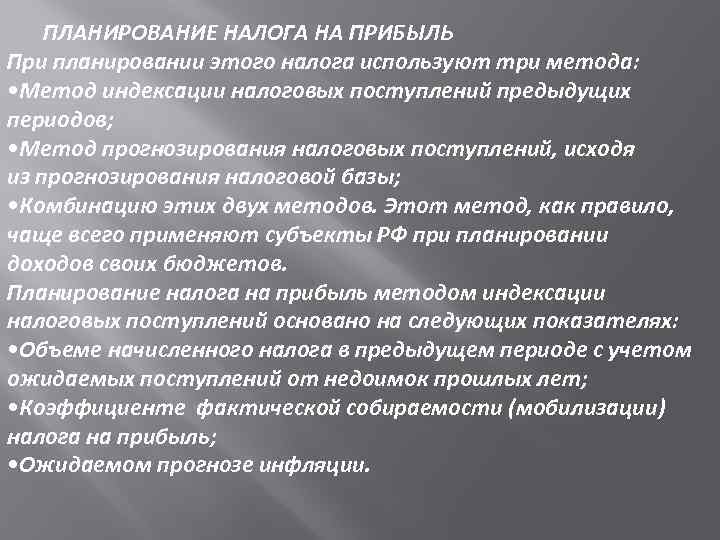 ПЛАНИРОВАНИЕ НАЛОГА НА ПРИБЫЛЬ
При планировании этого налога используют три метода:
•Метод индексации налоговых поступлений предыдущих периодов;
•Метод прогнозирования налоговых поступлений, исходя из прогнозирования налоговой базы;
•Комбинацию этих двух методов. Этот метод, как правило, чаще всего применяют субъекты РФ при планировании доходов своих бюджетов.
Планирование налога на прибыль методом индексации налоговых поступлений основано на следующих показателях:
•Объеме начисленного налога в предыдущем периоде с учетом ожидаемых поступлений от недоимок прошлых лет;
•Коэффициенте фактической собираемости (мобилизации) налога на прибыль;
•Ожидаемом прогнозе инфляции.